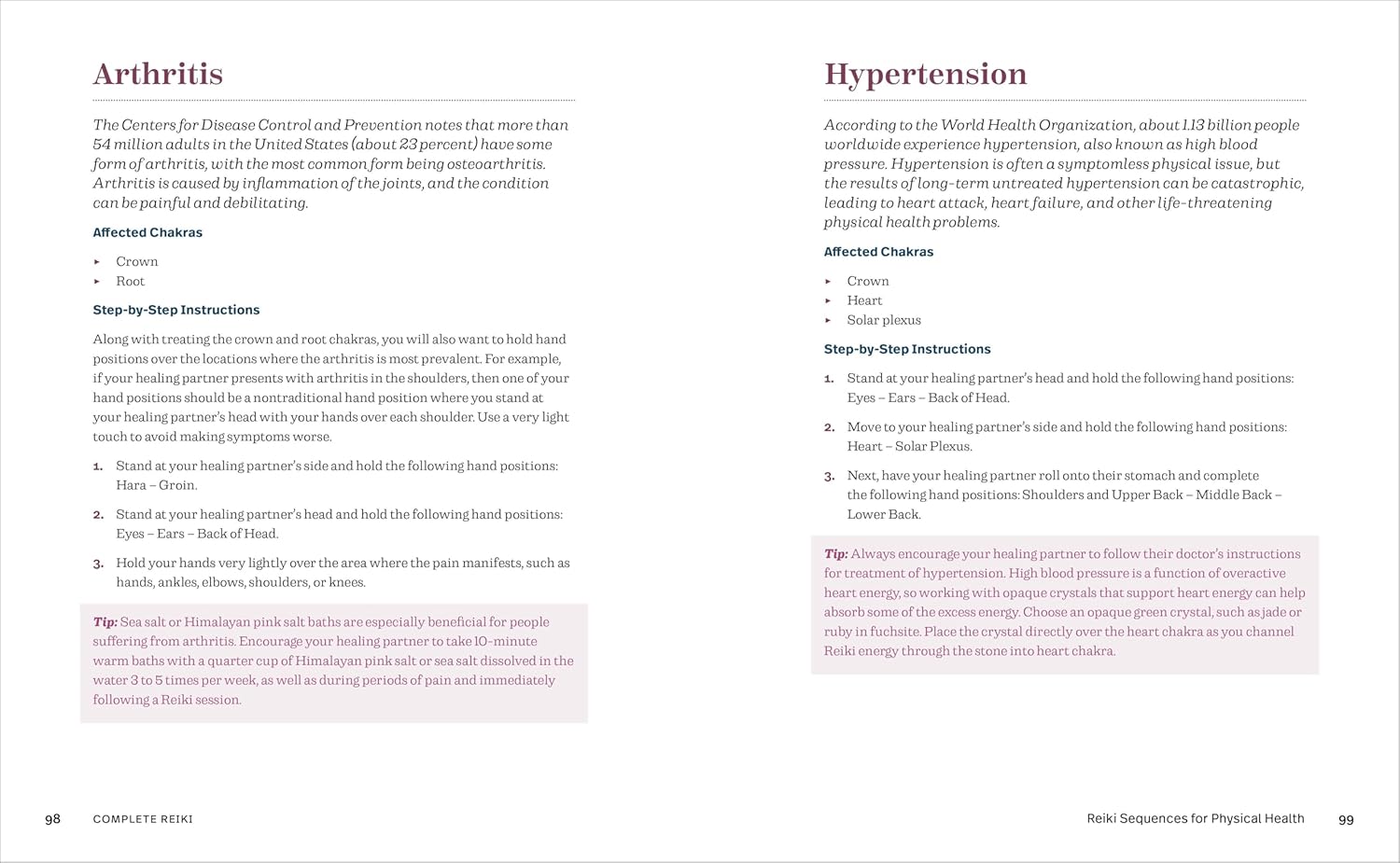 Arthritis

The Centers for Disease Control and Prevention notes that more than 54 million adults in the United States (about 23 percent) have some form of arthritis, with the most common form being osteoarthritis. Arthritis is caused by inflammation of the joints, and the condition can be painful and debilitating.

Affected Chakras

▸ Crown
▸ Root

Step-by-Step Instructions

Along with treating the crown and root chakras, you will also want to hold hand positions over the locations where the arthritis is most prevalent. For example, if your healing partner presents with arthritis in the shoulders, then one of your hand positions should be a nontraditional hand position where you stand at your healing partner's head with your hands over each shoulder. Use a very light touch to avoid making symptoms worse.

1. Stand at your healing partner's side and hold the following hand positions: Hara – Groin.

2. Stand at your healing partner's head and hold the following hand positions: Eyes – Ears – Back of Head.

3. Hold your hands very lightly over the area where the pain manifests, such as hands, ankles, elbows, shoulders, or knees.

Tip: Sea salt or Himalayan pink salt baths are especially beneficial for people suffering from arthritis. Encourage your healing partner to take 10-minute warm baths with a quarter cup of Himalayan pink salt or sea salt dissolved in the water 3 to 5 times per week, as well as during periods of pain and immediately following a Reiki session.

98 COMPLETE REIKI

Hypertension

According to the World Health Organization, about 1.13 billion people worldwide experience hypertension, also known as high blood pressure. Hypertension is often a symptomless physical issue, but the results of long-term untreated hypertension can be catastrophic, leading to heart attack, heart failure, and other life-threatening physical health problems.

Affected Chakras

▸ Crown
▸ Heart
▸ Solar plexus

Step-by-Step Instructions

1. Stand at your healing partner's head and hold the following hand positions: Eyes – Ears – Back of Head.

2. Move to your healing partner's side and hold the following hand positions: Heart – Solar Plexus.

3. Next, have your healing partner roll onto their stomach and complete the following hand positions: Shoulders and Upper Back – Middle Back – Lower Back.

Tip: Always encourage your healing partner to follow their doctor's instructions for treatment of hypertension. High blood pressure is a function of overactive heart energy, so working with opaque crystals that support heart energy can help absorb some of the excess energy. Choose an opaque green crystal, such as jade or ruby in fuchsite. Place the crystal directly over the heart chakra as you channel Reiki energy through the stone into heart chakra.

Reiki Sequences for Physical Health 99